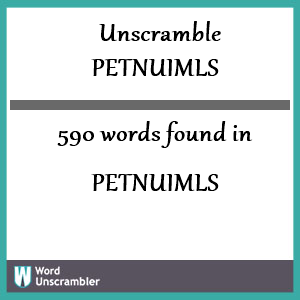 Unscramble PETNUIMLS

590 words found in

PETNUIMLS

W Word Unscrambler